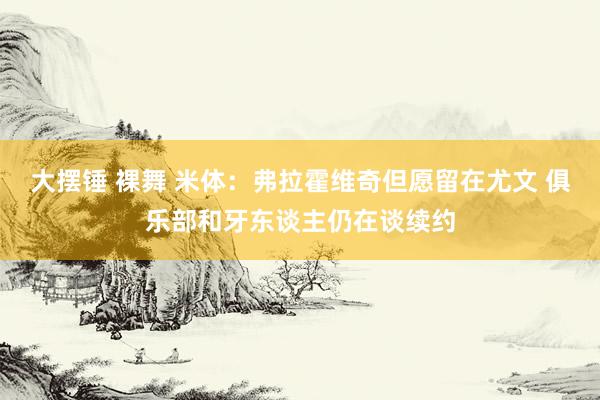 大摆锤 裸舞 米体：弗拉霍维奇但愿留在尤文 俱乐部和牙东谈主仍在谈续约